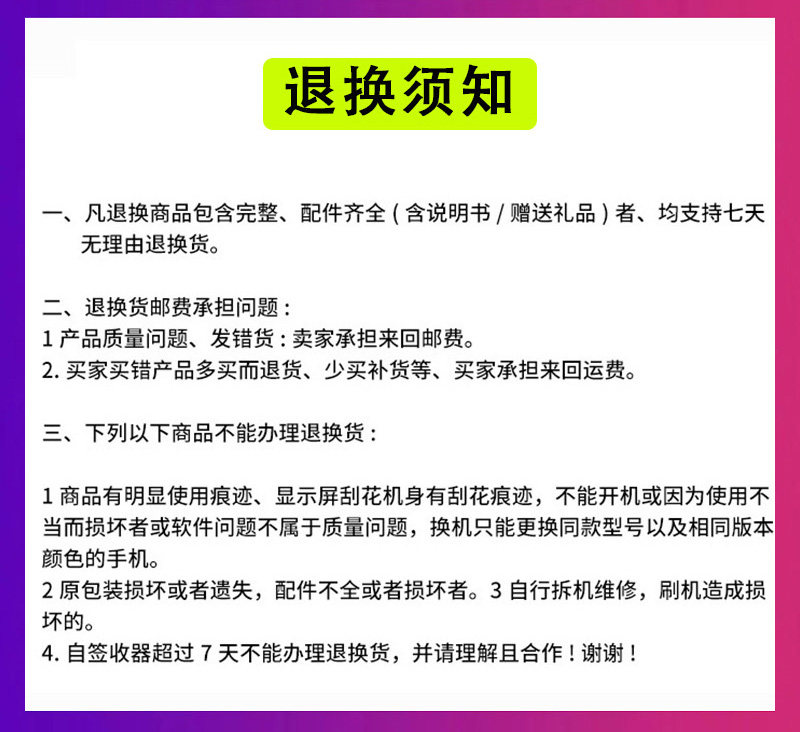 退换须知

一、凡退换商品包含完整、配件齐全（含说明书 / 赠送礼品）者、均支持七天无理由退换货。

二、退换货邮费承担问题：
1 产品质量问题、发错货：卖家承担来回邮费。
2. 买家买错产品多买而退货、少买补货等、买家承担来回运费。

三、下列以下商品不能办理退换货：

1 商品有明显使用痕迹、显示屏刮花机身有刮花痕迹，不能开机或因为使用不当而损坏者或软件问题不属于质量问题，换机只能更换同款型号以及相同版本颜色的手机。
2 原包装损坏或者遗失，配件不全或者损坏者。3 自行拆机维修，刷机造成损坏的。
4. 自签收器超过 7 天不能办理退换货，并请理解且合作！谢谢！